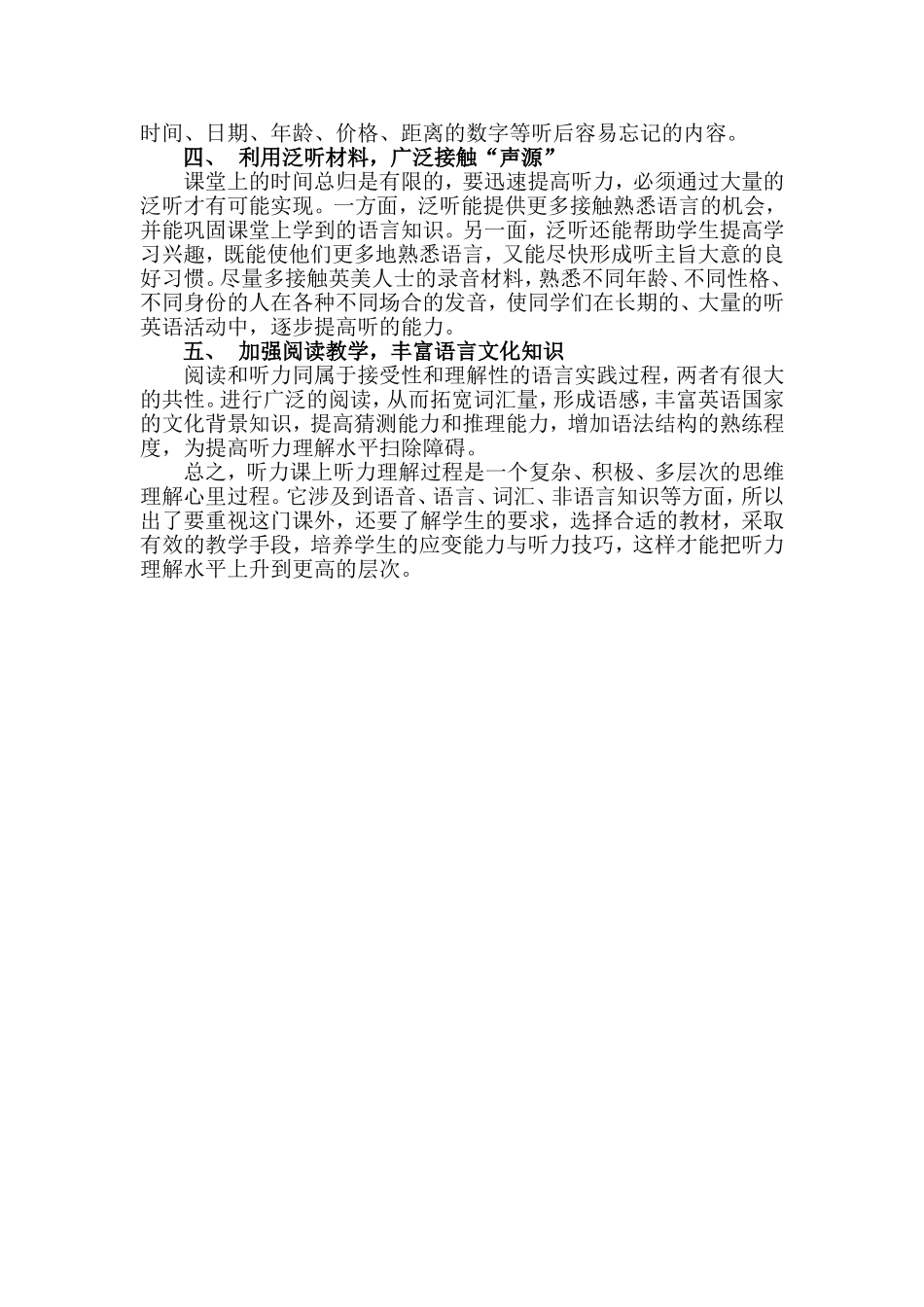 时间、日期、年龄、价格、距离的数字等听后容易忘记的内容。

四、 利用泛听材料，广泛接触“声源”

课堂上的时间总归是有限的，要迅速提高听力，必须通过大量的泛听才有可能实现。一方面，泛听能提供更多接触熟悉语言的机会，并能巩固课堂上学到的语言知识。另一面，泛听还能帮助学生提高学习兴趣，既能使他们更多地熟悉语言，又能尽快形成听主旨大意的良好习惯。尽量多接触英美人士的录音材料，熟悉不同年龄、不同性格、不同身份的人在各种不同场合的发音，使同学们在长期的、大量的听英语活动中，逐步提高听的能力。

五、 加强阅读教学，丰富语言文化知识

阅读和听力同属于接受性和理解性的语言实践过程，两者有很大的共性。进行广泛的阅读，从而拓宽词汇量，形成语感，丰富英语国家的文化背景知识，提高猜测能力和推理能力，增加语法结构的熟练程度，为提高听力理解水平扫除障碍。

总之，听力课上听力理解过程是一个复杂、积极、多层次的思维理解心里过程。它涉及到语音、语言、词汇、非语言知识等方面，所以出了要重视这门课外，还要了解学生的要求，选择合适的教材，采取有效的教学手段，培养学生的应变能力与听力技巧，这样才能把听力理解水平上升到更高的层次。